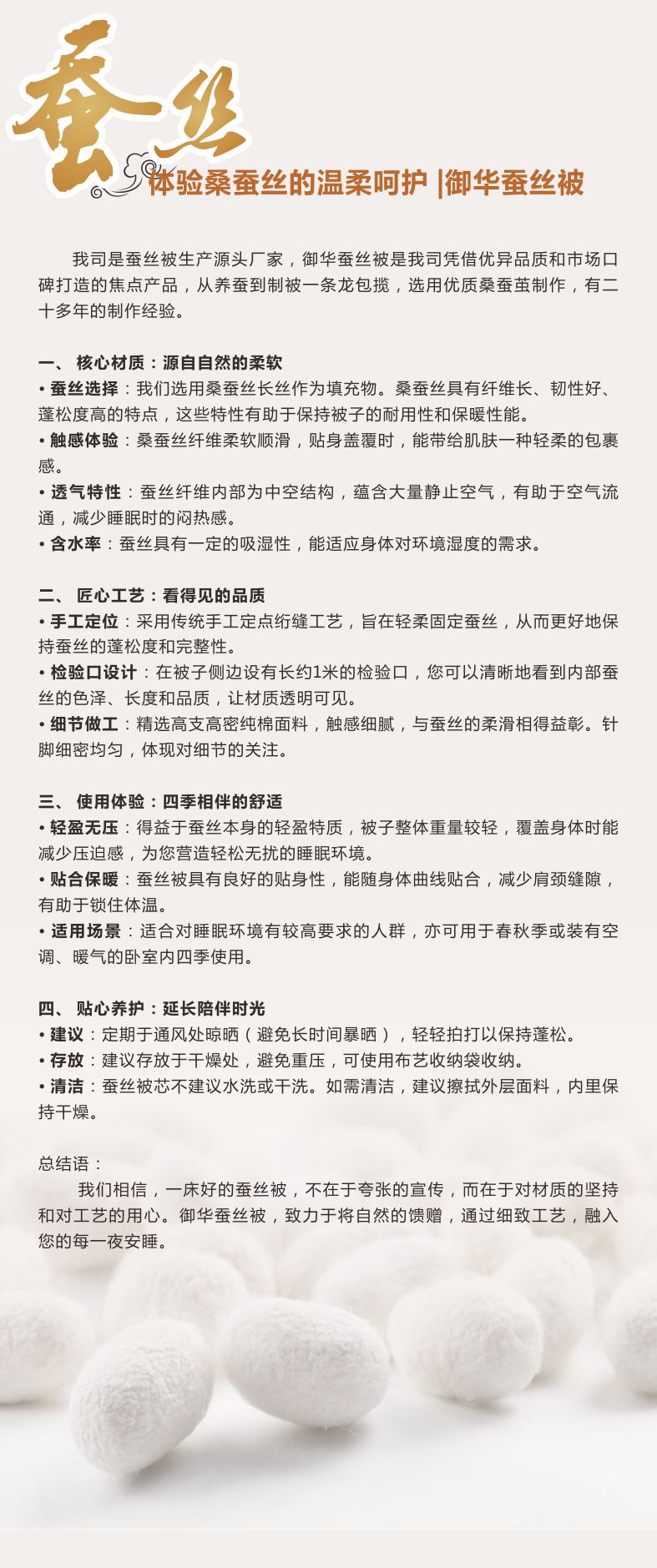 蚕丝

体验桑蚕丝的温柔呵护 |御华蚕丝被

我司是蚕丝被生产源头厂家，御华蚕丝被是我司凭借优异品质和市场口碑打造的焦点产品，从养蚕到制被一条龙包揽，选用优质桑蚕茧制作，有二十多年的制作经验。

一、 核心材质：源自自然的柔软
• 蚕丝选择：我们选用桑蚕丝长丝作为填充物。桑蚕丝具有纤维长、韧性好、蓬松度高的特点，这些特性有助于保持被子的耐用性和保暖性能。
• 触感体验：桑蚕丝纤维柔软顺滑，贴身盖覆时，能带给肌肤一种轻柔的包裹感。
• 透气特性：蚕丝纤维内部为中空结构，蕴含大量静止空气，有助于空气流通，减少睡眠时的闷热感。
• 含水率：蚕丝具有一定的吸湿性，能适应身体对环境湿度的需求。

二、 匠心工艺：看得见的品质
• 手工定位：采用传统手工定点绗缝工艺，旨在轻柔固定蚕丝，从而更好地保持蚕丝的蓬松度和完整性。
• 检验口设计：在被子侧边设有长约1米的检验口，您可以清晰地看到内部蚕丝的色泽、长度和品质，让材质透明可见。
• 细节做工：精选高支高密纯棉面料，触感细腻，与蚕丝的柔滑相得益彰。针脚细密均匀，体现对细节的关注。

三、 使用体验：四季相伴的舒适
• 轻盈无压：得益于蚕丝本身的轻盈特质，被子整体重量较轻，覆盖身体时能减少压迫感，为您营造轻松无扰的睡眠环境。
• 贴合保暖：蚕丝被具有良好的贴身性，能随身体曲线贴合，减少肩颈缝隙，有助于锁住体温。
• 适用场景：适合对睡眠环境有较高要求的人群，亦可用于春秋季或装有空调、暖气的卧室内四季使用。

四、 贴心养护：延长陪伴时光
• 建议：定期于通风处晾晒（避免长时间暴晒），轻轻拍打以保持蓬松。
• 存放：建议存放于干燥处，避免重压，可使用布艺收纳袋收纳。
• 清洁：蚕丝被芯不建议水洗或干洗。如需清洁，建议擦拭外层面料，内里保持干燥。

总结语：
我们相信，一床好的蚕丝被，不在于夸张的宣传，而在于对材质的坚持和对工艺的用心。御华蚕丝被，致力于将自然的馈赠，通过细致工艺，融入您的每一夜安睡。